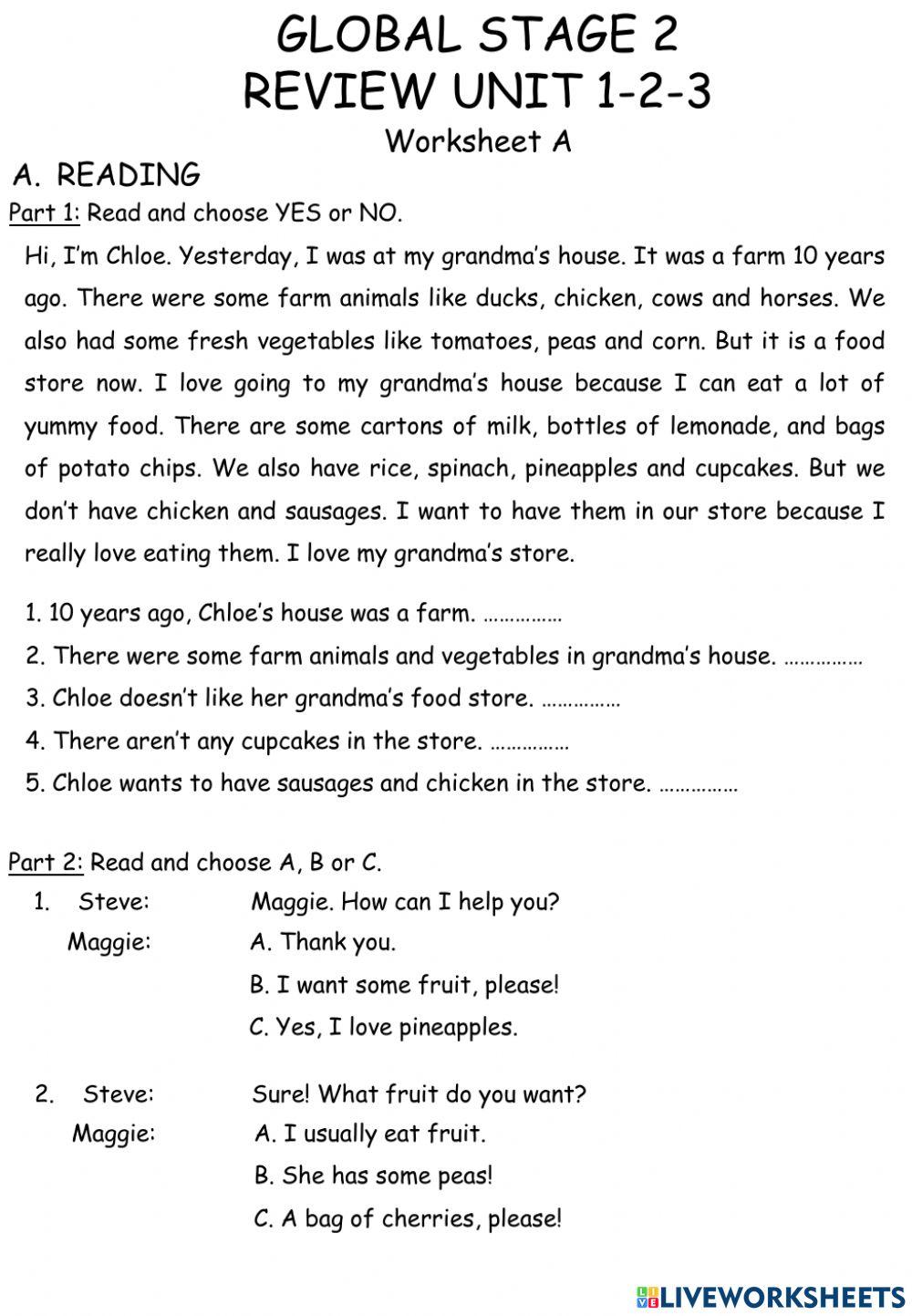 GLOBAL STAGE 2
REVIEW UNIT 1-2-3
Worksheet A

A. READING

Part 1: Read and choose YES or NO.

Hi, I'm Chloe. Yesterday, I was at my grandma's house. It was a farm 10 years ago. There were some farm animals like ducks, chicken, cows and horses. We also had some fresh vegetables like tomatoes, peas and corn. But it is a food store now. I love going to my grandma's house because I can eat a lot of yummy food. There are some cartons of milk, bottles of lemonade, and bags of potato chips. We also have rice, spinach, pineapples and cupcakes. But we don't have chicken and sausages. I want to have them in our store because I really love eating them. I love my grandma's store.

1. 10 years ago, Chloe's house was a farm. ……………
2. There were some farm animals and vegetables in grandma's house. ……………
3. Chloe doesn't like her grandma's food store. ……………
4. There aren't any cupcakes in the store. ……………
5. Chloe wants to have sausages and chicken in the store. ……………

Part 2: Read and choose A, B or C.

1. Steve: Maggie. How can I help you?
Maggie: A. Thank you.
B. I want some fruit, please!
C. Yes, I love pineapples.

2. Steve: Sure! What fruit do you want?
Maggie: A. I usually eat fruit.
B. She has some peas!
C. A bag of cherries, please!

LIVEWORKSHEETS